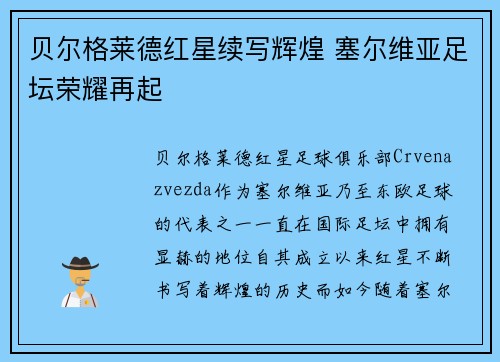 贝尔格莱德红星续写辉煌 塞尔维亚足坛荣耀再起

贝尔格莱德红星足球俱乐部Crvena zvezda作为塞尔维亚乃至东欧足球的代表之一一直在国际足坛中拥有显赫的地位自其成立以来红星不断书写着辉煌的历史而如今随着塞尔